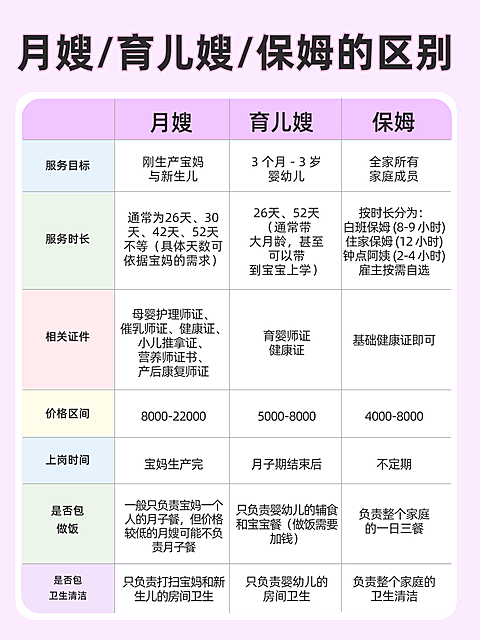 月嫂/育儿嫂/保姆的区别

| | 月嫂 | 育儿嫂 | 保姆 |
|---|---|---|---|
| 服务目标 | 刚生产宝妈与新生儿 | 3 个月 - 3 岁婴幼儿 | 全家所有家庭成员 |
| 服务时长 | 通常为26天、30天、42天、52天不等（具体天数可依据宝妈的需求） | 26天、52天（通常带大月龄，甚至可以带到宝宝上学） | 按时长分为：白班保姆 (8-9 小时) 住家保姆 (12 小时) 钟点阿姨 (2-4 小时) 雇主按需自选 |
| 相关证件 | 母婴护理师证、催乳师证、健康证、小儿推拿证、营养师证书、产后康复师证 | 育婴师证 健康证 | 基础健康证即可 |
| 价格区间 | 8000-22000 | 5000-8000 | 4000-8000 |
| 上岗时间 | 宝妈生产完 | 月子期结束后 | 不定期 |
| 是否包做饭 | 一般只负责宝妈一个人的月子餐，但价格较低的月嫂可能不负责月子餐 | 只负责婴幼儿的辅食和宝宝餐（做饭需要加钱） | 负责整个家庭的一日三餐 |
| 是否包卫生清洁 | 只负责打扫宝妈和新生儿的房间卫生 | 只负责婴幼儿的房间卫生 | 负责整个家庭的卫生清洁 |